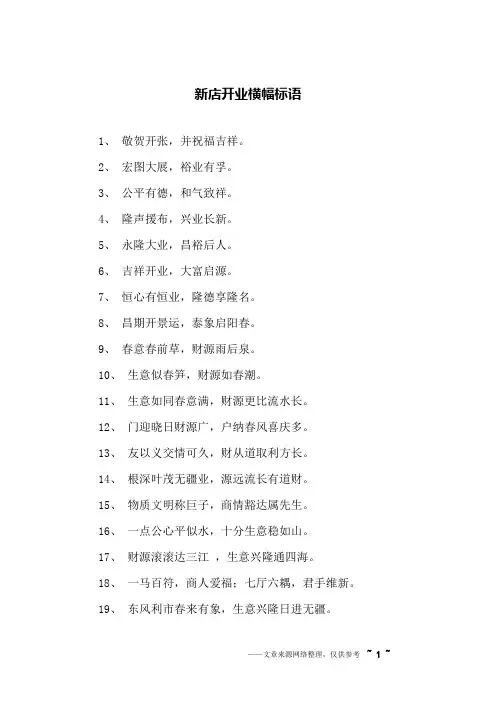 新店开业横幅标语

1、 敬贺开张，并祝福吉祥。

2、 宏图大展，裕业有孚。

3、 公平有德，和气致祥。

4、 隆声援布，兴业长新。

5、 永隆大业，昌裕后人。

6、 吉祥开业，大富启源。

7、 恒心有恒业，隆德享隆名。

8、 昌期开景运，泰象启阳春。

9、 春意春前草，财源雨后泉。

10、 生意似春笋，财源如春潮。

11、 生意如同春意满，财源更比流水长。

12、 门迎晓日财源广，户纳春风喜庆多。

13、 友以义交情可久，财从道取利方长。

14、 根深叶茂无疆业，源远流长有道财。

15、 物质文明称巨子，商情豁达属先生。

16、 一点公心平似水，十分生意稳如山。

17、 财源滚滚达三江 ，生意兴隆通四海。

18、 一马百符，商人爱福；七厅六耦，君手维新。

19、 东风利市春来有象，生意兴隆日进无疆。

——文章来源网络整理，仅供参考 ~ 1 ~